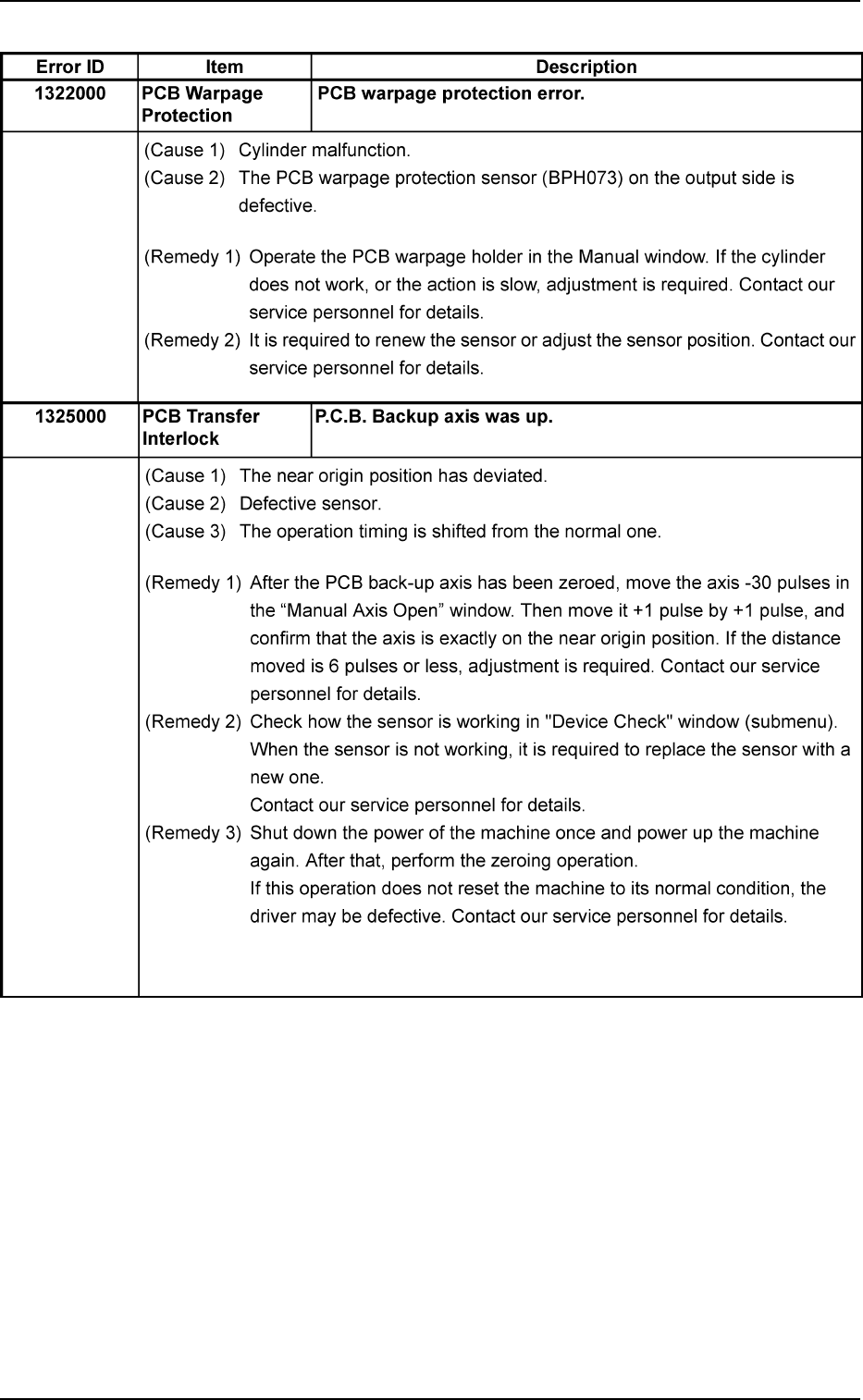 | Error ID | Item | Description |
|---|---|---|
| 1322000 | PCB Warpage Protection | PCB warpage protection error. |
| | (Cause 1) Cylinder malfunction. (Cause 2) The PCB warpage protection sensor (BPH073) on the output side is defective. (Remedy 1) Operate the PCB warpage holder in the Manual window. If the cylinder does not work, or the action is slow, adjustment is required. Contact our service personnel for details. (Remedy 2) It is required to renew the sensor or adjust the sensor position. Contact our service personnel for details. | |
| 1325000 | PCB Transfer Interlock | P.C.B. Backup axis was up. |
| | (Cause 1) The near origin position has deviated. (Cause 2) Defective sensor. (Cause 3) The operation timing is shifted from the normal one. (Remedy 1) After the PCB back-up axis has been zeroed, move the axis -30 pulses in the “Manual Axis Open” window. Then move it +1 pulse by +1 pulse, and confirm that the axis is exactly on the near origin position. If the distance moved is 6 pulses or less, adjustment is required. Contact our service personnel for details. (Remedy 2) Check how the sensor is working in "Device Check" window (submenu). When the sensor is not working, it is required to replace the sensor with a new one. Contact our service personnel for details. (Remedy 3) Shut down the power of the machine once and power up the machine again. After that, perform the zeroing operation. If this operation does not reset the machine to its normal condition, the driver may be defective. Contact our service personnel for details. | |